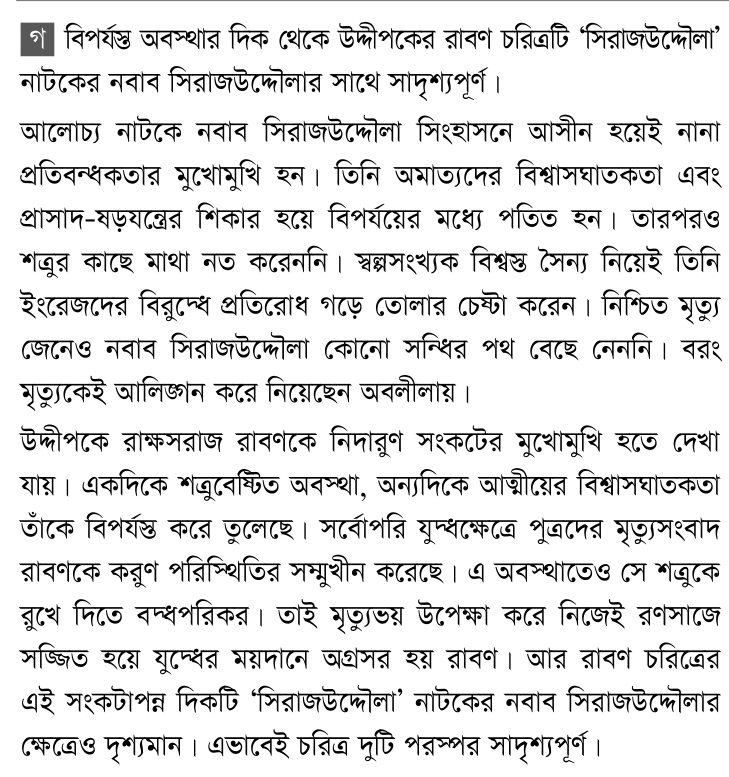 গ বিপর্যস্ত অবস্থার দিক থেকে উদ্দীপকের রাবণ চরিত্রটি 'সিরাজউদ্দৌলা' নাটকের নবাব সিরাজউদ্দৌলার সাথে সাদৃশ্যপূর্ণ।

আলোচ্য নাটকে নবাব সিরাজউদ্দৌলা সিংহাসনে আসীন হয়েই নানা প্রতিবন্ধকতার মুখোমুখি হন। তিনি অমাত্যদের বিশ্বাসঘাতকতা এবং প্রাসাদ-ষড়যন্ত্রের শিকার হয়ে বিপর্যয়ের মধ্যে পতিত হন। তারপরও শত্রুর কাছে মাথা নত করেননি। স্বল্পসংখ্যক বিশ্বস্ত সৈন্য নিয়েই তিনি ইংরেজদের বিরুদ্ধে প্রতিরোধ গড়ে তোলার চেষ্টা করেন। নিশ্চিত মৃত্যু জেনেও নবাব সিরাজউদ্দৌলা কোনো সন্ধির পথ বেছে নেননি। বরং মৃত্যুকেই আলিঙ্গন করে নিয়েছেন অবলীলায়।

উদ্দীপকে রাক্ষসরাজ রাবণকে নিদারুণ সংকটের মুখোমুখি হতে দেখা যায়। একদিকে শত্রুবেষ্টিত অবস্থা, অন্যদিকে আত্মীয়ের বিশ্বাসঘাতকতা তাঁকে বিপর্যস্ত করে তুলেছে। সর্বোপরি যুদ্ধক্ষেত্রে পুত্রদের মৃত্যুসংবাদ রাবণকে করুণ পরিস্থিতির সম্মুখীন করেছে। এ অবস্থাতেও সে শত্রুকে রুখে দিতে বদ্ধপরিকর। তাই মৃত্যুভয় উপেক্ষা করে নিজেই রণসাজে সজ্জিত হয়ে যুদ্ধের ময়দানে অগ্রসর হয় রাবণ। আর রাবণ চরিত্রের এই সংকটাপন্ন দিকটি 'সিরাজউদ্দৌলা' নাটকের নবাব সিরাজউদ্দৌলার ক্ষেত্রেও দৃশ্যমান। এভাবেই চরিত্র দুটি পরস্পর সাদৃশ্যপূর্ণ।